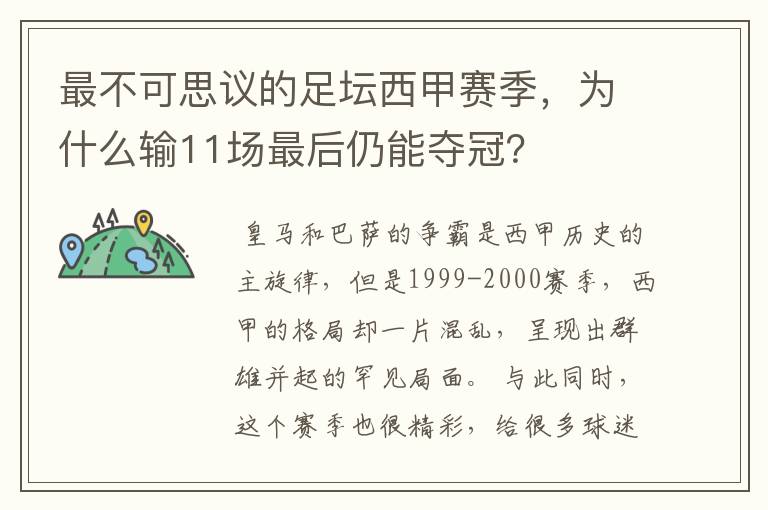 最不可思议的足坛西甲赛季，为什么输11场最后仍能夺冠？

皇马和巴萨的争霸是西甲历史的主旋律，但是1999-2000赛季，西甲的格局却一片混乱，呈现出群雄并起的罕见局面。与此同时，这个赛季也很精彩，给很多球迷